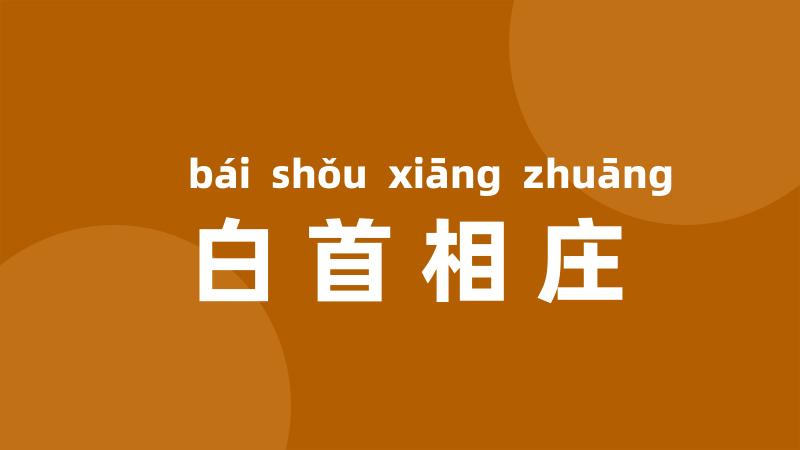 bái shǒu xiāng zhuāng
白首相庄